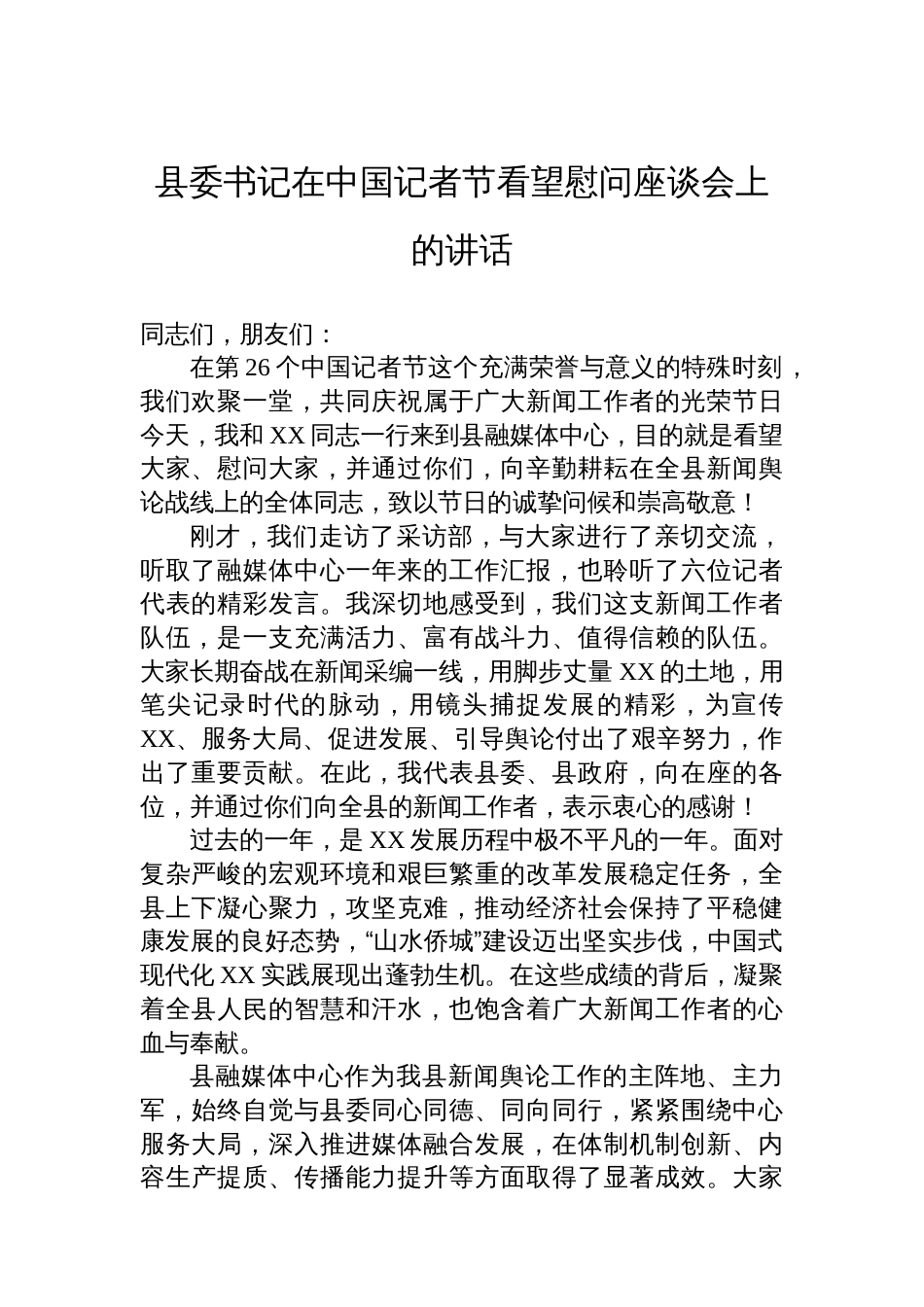 县委书记在中国记者节看望慰问座谈会上的讲话

同志们，朋友们：

在第26个中国记者节这个充满荣誉与意义的特殊时刻，我们欢聚一堂，共同庆祝属于广大新闻工作者的光荣节日今天，我和XX同志一行来到县融媒体中心，目的就是看望大家、慰问大家，并通过你们，向辛勤耕耘在全县新闻舆论战线上的全体同志，致以节日的诚挚问候和崇高敬意！

刚才，我们走访了采访部，与大家进行了亲切交流，听取了融媒体中心一年来的工作汇报，也聆听了六位记者代表的精彩发言。我深切地感受到，我们这支新闻工作者队伍，是一支充满活力、富有战斗力、值得信赖的队伍。大家长期奋战在新闻采编一线，用脚步丈量XX的土地，用笔尖记录时代的脉动，用镜头捕捉发展的精彩，为宣传XX、服务大局、促进发展、引导舆论付出了艰辛努力，作出了重要贡献。在此，我代表县委、县政府，向在座的各位，并通过你们向全县的新闻工作者，表示衷心的感谢！

过去的一年，是XX发展历程中极不平凡的一年。面对复杂严峻的宏观环境和艰巨繁重的改革发展稳定任务，全县上下凝心聚力，攻坚克难，推动经济社会保持了平稳健康发展的良好态势，“山水侨城”建设迈出坚实步伐，中国式现代化XX实践展现出蓬勃生机。在这些成绩的背后，凝聚着全县人民的智慧和汗水，也饱含着广大新闻工作者的心血与奉献。

县融媒体中心作为我县新闻舆论工作的主阵地、主力军，始终自觉与县委同心同德、同向同行，紧紧围绕中心服务大局，深入推进媒体融合发展，在体制机制创新、内容生产提质、传播能力提升等方面取得了显著成效。大家